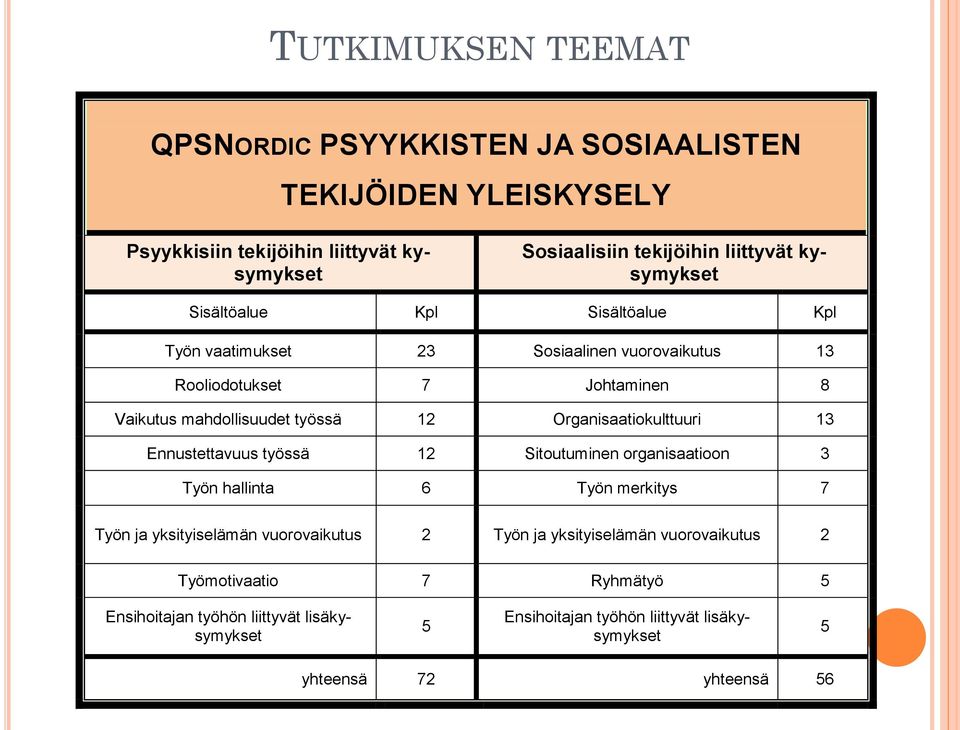 TUTKIMUKSEN TEEMAT

QPSNORDIC PSYYKKISTEN JA SOSIAALISTEN TEKIJÖIDEN YLEISKYSELY

| Psyykkisiin tekijöihin liittyvät kysymykset | | Sosiaalisiin tekijöihin liittyvät kysymykset | |
|---|---|---|---|
| Sisältöalue | Kpl | Sisältöalue | Kpl |
| Työn vaatimukset | 23 | Sosiaalinen vuorovaikutus | 13 |
| Rooliodotukset | 7 | Johtaminen | 8 |
| Vaikutus mahdollisuudet työssä | 12 | Organisaatiokulttuuri | 13 |
| Ennustettavuus työssä | 12 | Sitoutuminen organisaatioon | 3 |
| Työn hallinta | 6 | Työn merkitys | 7 |
| Työn ja yksityiselämän vuorovaikutus | 2 | Työn ja yksityiselämän vuorovaikutus | 2 |
| Työmotivaatio | 7 | Ryhmätyö | 5 |
| Ensihoitajan työhön liittyvät lisäkysymykset | 5 | Ensihoitajan työhön liittyvät lisäkysymykset | 5 |
| yhteensä | 72 | yhteensä | 56 |